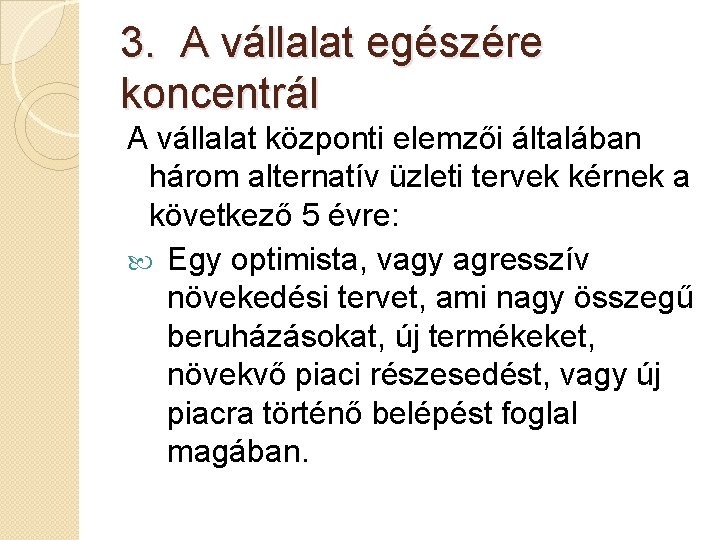 3. A vállalat egészére koncentrál

A vállalat központi elemzői általában három alternatív üzleti tervek kérnek a következő 5 évre:

Egy optimista, vagy agresszív növekedési tervet, ami nagy összegű beruházásokat, új termékeket, növekvő piaci részesedést, vagy új piacra történő belépést foglal magában.